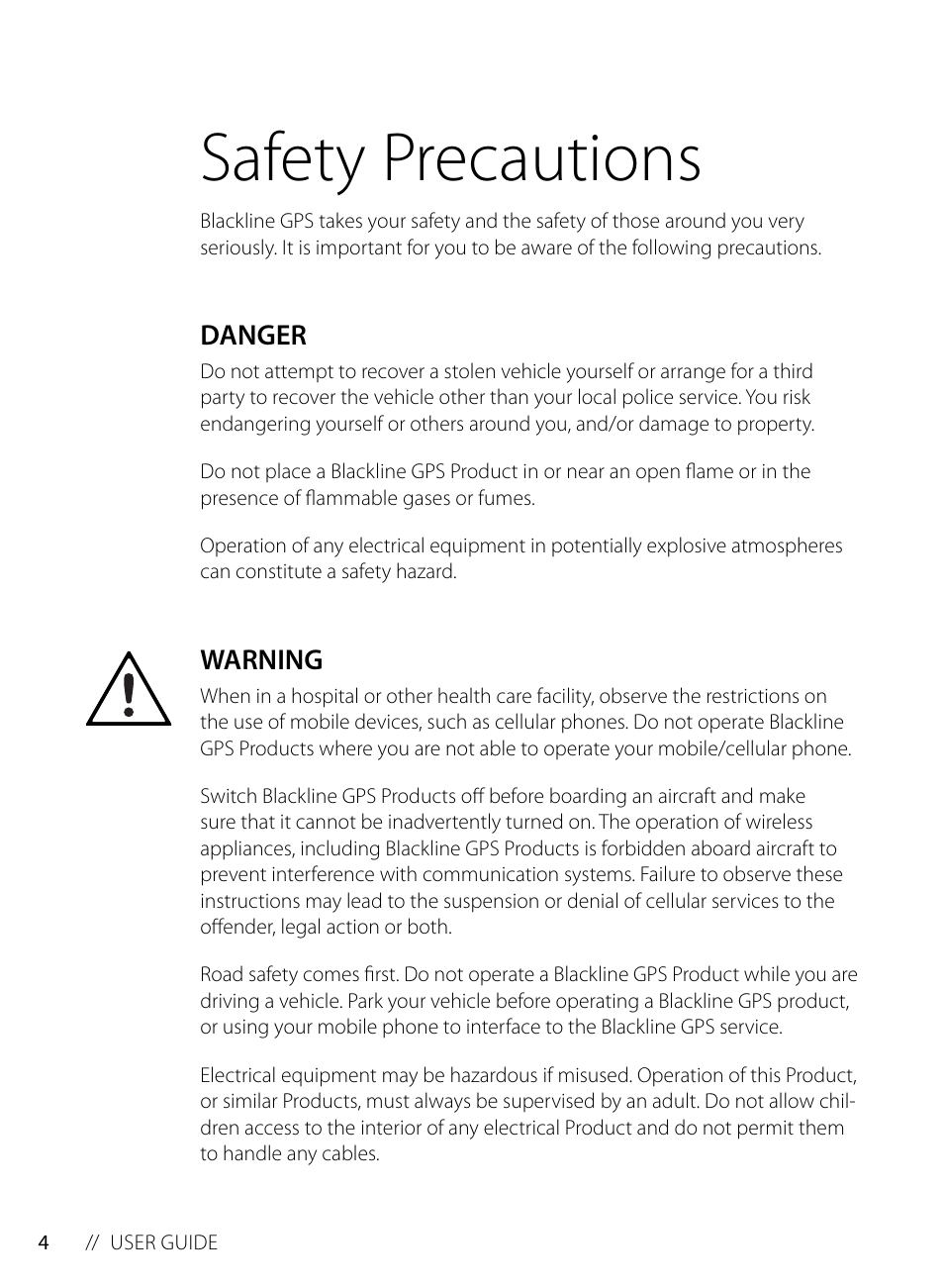 Safety Precautions

Blackline GPS takes your safety and the safety of those around you very seriously. It is important for you to be aware of the following precautions.

DANGER

Do not attempt to recover a stolen vehicle yourself or arrange for a third party to recover the vehicle other than your local police service. You risk endangering yourself or others around you, and/or damage to property.

Do not place a Blackline GPS Product in or near an open flame or in the presence of flammable gases or fumes.

Operation of any electrical equipment in potentially explosive atmospheres can constitute a safety hazard.

WARNING

When in a hospital or other health care facility, observe the restrictions on the use of mobile devices, such as cellular phones. Do not operate Blackline GPS Products where you are not able to operate your mobile/cellular phone.

Switch Blackline GPS Products off before boarding an aircraft and make sure that it cannot be inadvertently turned on. The operation of wireless appliances, including Blackline GPS Products is forbidden aboard aircraft to prevent interference with communication systems. Failure to observe these instructions may lead to the suspension or denial of cellular services to the offender, legal action or both.

Road safety comes first. Do not operate a Blackline GPS Product while you are driving a vehicle. Park your vehicle before operating a Blackline GPS product, or using your mobile phone to interface to the Blackline GPS service.

Electrical equipment may be hazardous if misused. Operation of this Product, or similar Products, must always be supervised by an adult. Do not allow children access to the interior of any electrical Product and do not permit them to handle any cables.

4 // USER GUIDE